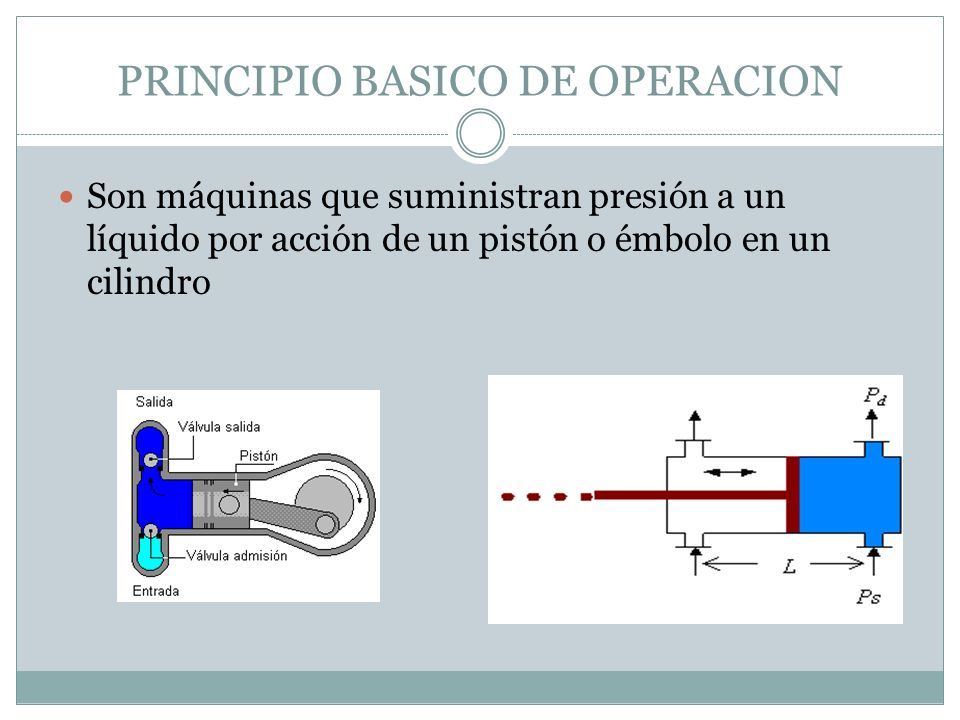 PRINCIPIO BASICO DE OPERACION

Son máquinas que suministran presión a un líquido por acción de un pistón o émbolo en un cilindro

Salida
Válvula salida
Pistón
Válvula admisión
Entrada

$P_d$
$L$
$Ps$